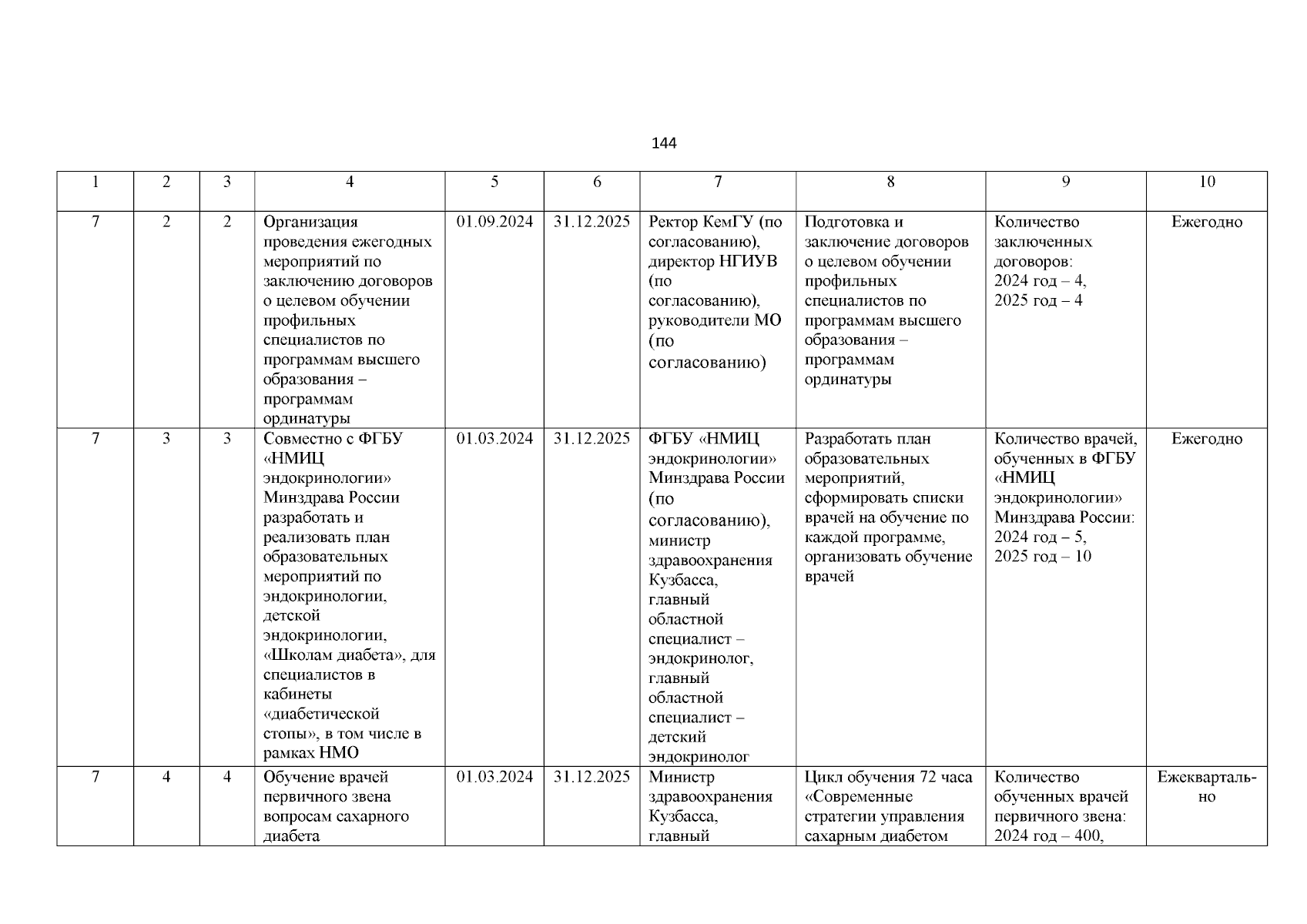 144

| 1 | 2 | 3 | 4 | 5 | 6 | 7 | 8 | 9 | 10 |
|---|---|---|---|---|---|---|---|---|---|
| 7 | 2 | 2 | Организация проведения ежегодных мероприятий по заключению договоров о целевом обучении профильных специалистов по программам высшего образования – программам ординатуры | 01.09.2024 | 31.12.2025 | Ректор КемГУ (по согласованию), директор НГИУВ (по согласованию), руководители МО (по согласованию) | Подготовка и заключение договоров о целевом обучении профильных специалистов по программам высшего образования – программам ординатуры | Количество заключенных договоров: 2024 год – 4, 2025 год – 4 | Ежегодно |
| 7 | 3 | 3 | Совместно с ФГБУ «НМИЦ эндокринологии» Минздрава России разработать и реализовать план образовательных мероприятий по эндокринологии, детской эндокринологии, «Школам диабета», для специалистов в кабинеты «диабетической стопы», в том числе в рамках НМО | 01.03.2024 | 31.12.2025 | ФГБУ «НМИЦ эндокринологии» Минздрава России (по согласованию), министр здравоохранения Кузбасса, главный областной специалист – эндокринолог, главный областной специалист – детский эндокринолог | Разработать план образовательных мероприятий, сформировать списки врачей на обучение по каждой программе, организовать обучение врачей | Количество врачей, обученных в ФГБУ «НМИЦ эндокринологии» Минздрава России: 2024 год – 5, 2025 год – 10 | Ежегодно |
| 7 | 4 | 4 | Обучение врачей первичного звена вопросам сахарного диабета | 01.03.2024 | 31.12.2025 | Министр здравоохранения Кузбасса, главный | Цикл обучения 72 часа «Современные стратегии управления сахарным диабетом | Количество обученных врачей первичного звена: 2024 год – 400, | Ежеквартально |